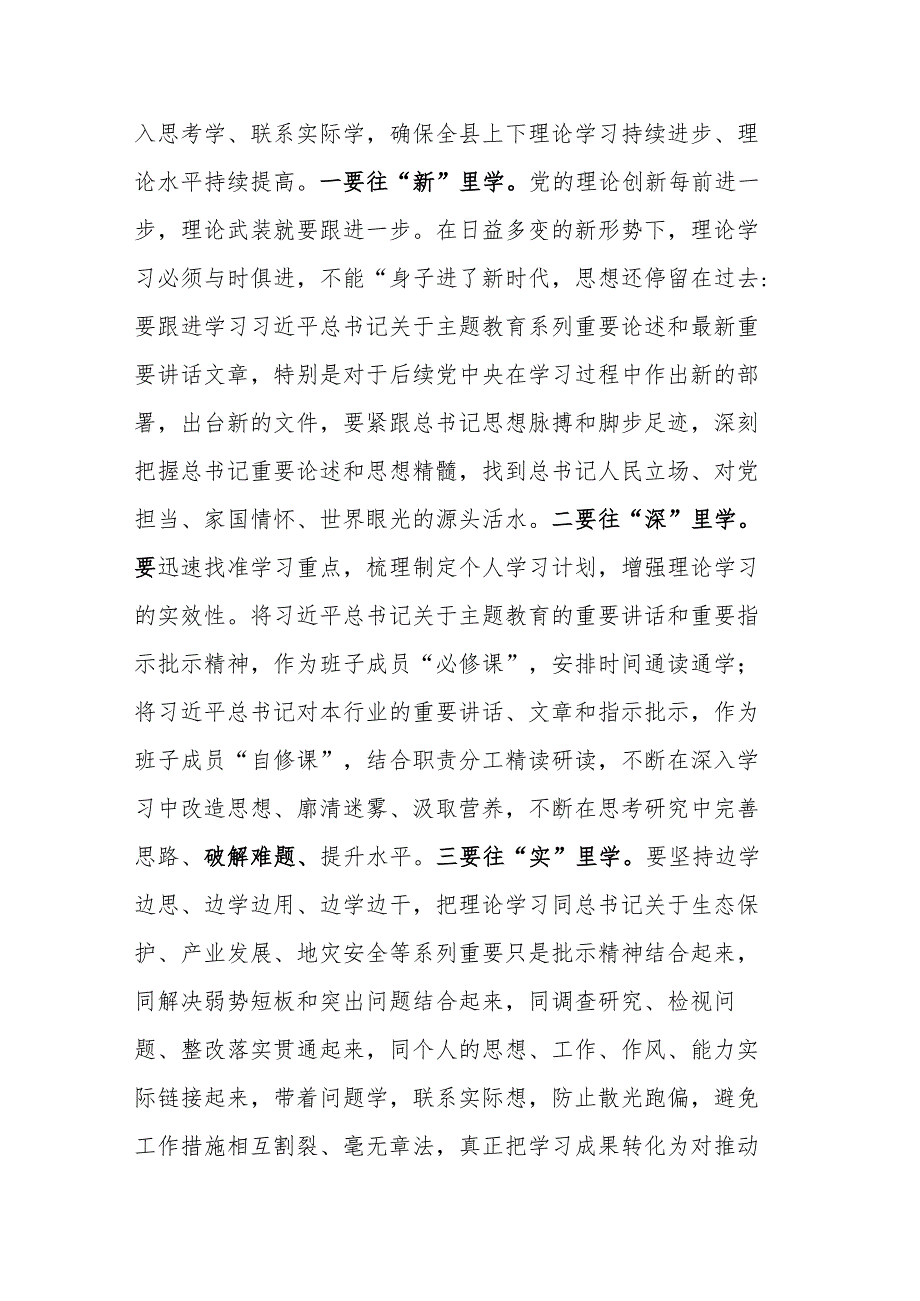 入思考学、联系实际学，确保全县上下理论学习持续进步、理论水平持续提高。一要往“新”里学。党的理论创新每前进一步，理论武装就要跟进一步。在日益多变的新形势下，理论学习必须与时俱进，不能“身子进了新时代，思想还停留在过去：要跟进学习习近平总书记关于主题教育系列重要论述和最新重要讲话文章，特别是对于后续党中央在学习过程中作出新的部署，出台新的文件，要紧跟总书记思想脉搏和脚步足迹，深刻把握总书记重要论述和思想精髓，找到总书记人民立场、对党担当、家国情怀、世界眼光的源头活水。二要往“深”里学。要迅速找准学习重点，梳理制定个人学习计划，增强理论学习的实效性。将习近平总书记关于主题教育的重要讲话和重要指示批示精神，作为班子成员“必修课”，安排时间通读通学；将习近平总书记对本行业的重要讲话、文章和指示批示，作为班子成员“自修课”，结合职责分工精读研读，不断在深入学习中改造思想、廓清迷雾、汲取营养，不断在思考研究中完善思路、破解难题、提升水平。三要往“实”里学。要坚持边学边思、边学边用、边学边干，把理论学习同总书记关于生态保护、产业发展、地灾安全等系列重要只是批示精神结合起来，同解决弱势短板和突出问题结合起来，同调查研究、检视问题、整改落实贯通起来，同个人的思想、工作、作风、能力实际链接起来，带着问题学，联系实际想，防止散光跑偏，避免工作措施相互割裂、毫无章法，真正把学习成果转化为对推动